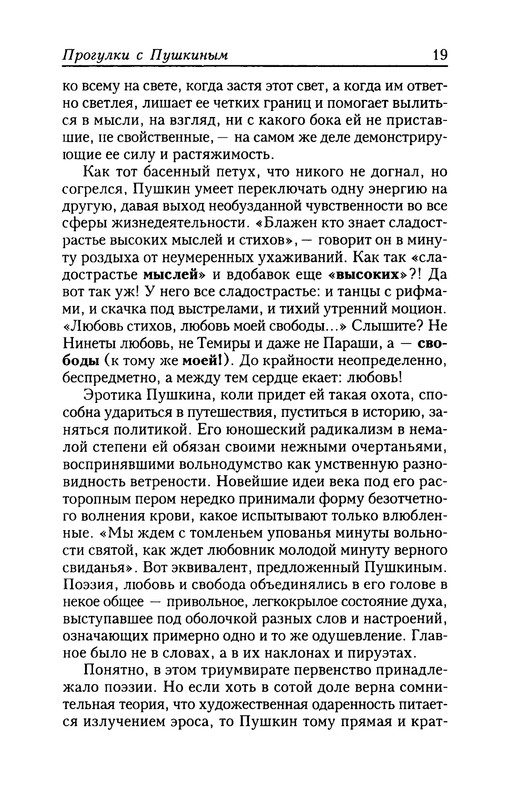 Прогулки с Пушкиным 19

ко всему на свете, когда застя этот свет, а когда им ответно светлея, лишает ее четких границ и помогает вылиться в мысли, на взгляд, ни с какого бока ей не приставшие, не свойственные, — на самом же деле демонстрирующие ее силу и растяжимость.

Как тот басенный петух, что никого не догнал, но согрелся, Пушкин умеет переключать одну энергию на другую, давая выход необузданной чувственности во все сферы жизнедеятельности. «Блажен кто знает сладострастье высоких мыслей и стихов», — говорит он в минуту роздыха от неумеренных ухаживаний. Как так «сладострастье мыслей» и вдобавок еще «высоких»?! Да вот так уж! У него все сладострастье: и танцы с рифмами, и скачка под выстрелами, и тихий утренний моцион. «Любовь стихов, любовь моей свободы...» Слышите? Не Нинеты любовь, не Темиры и даже не Параши, а — свободы (к тому же моей!). До крайности неопределенно, беспредметно, а между тем сердце екает: любовь!

Эротика Пушкина, коли придет ей такая охота, способна удариться в путешествия, пуститься в историю, заняться политикой. Его юношеский радикализм в немалой степени ей обязан своими нежными очертаньями, воспринявшими вольнодумство как умственную разновидность ветрености. Новейшие идеи века под его расторопным пером нередко принимали форму безотчетного волнения крови, какое испытывают только влюбленные. «Мы ждем с томленьем упованья минуты вольности святой, как ждет любовник молодой минуту верного свиданья». Вот эквивалент, предложенный Пушкиным. Поэзия, любовь и свобода объединялись в его голове в некое общее — привольное, легкокрылое состояние духа, выступавшее под оболочкой разных слов и настроений, означающих примерно одно и то же одушевление. Главное было не в словах, а в их наклонах и пируэтах.

Понятно, в этом триумвирате первенство принадлежало поэзии. Но если хоть в сотой доле верна сомнительная теория, что художественная одаренность питается излучением эроса, то Пушкин тому прямая и крат-